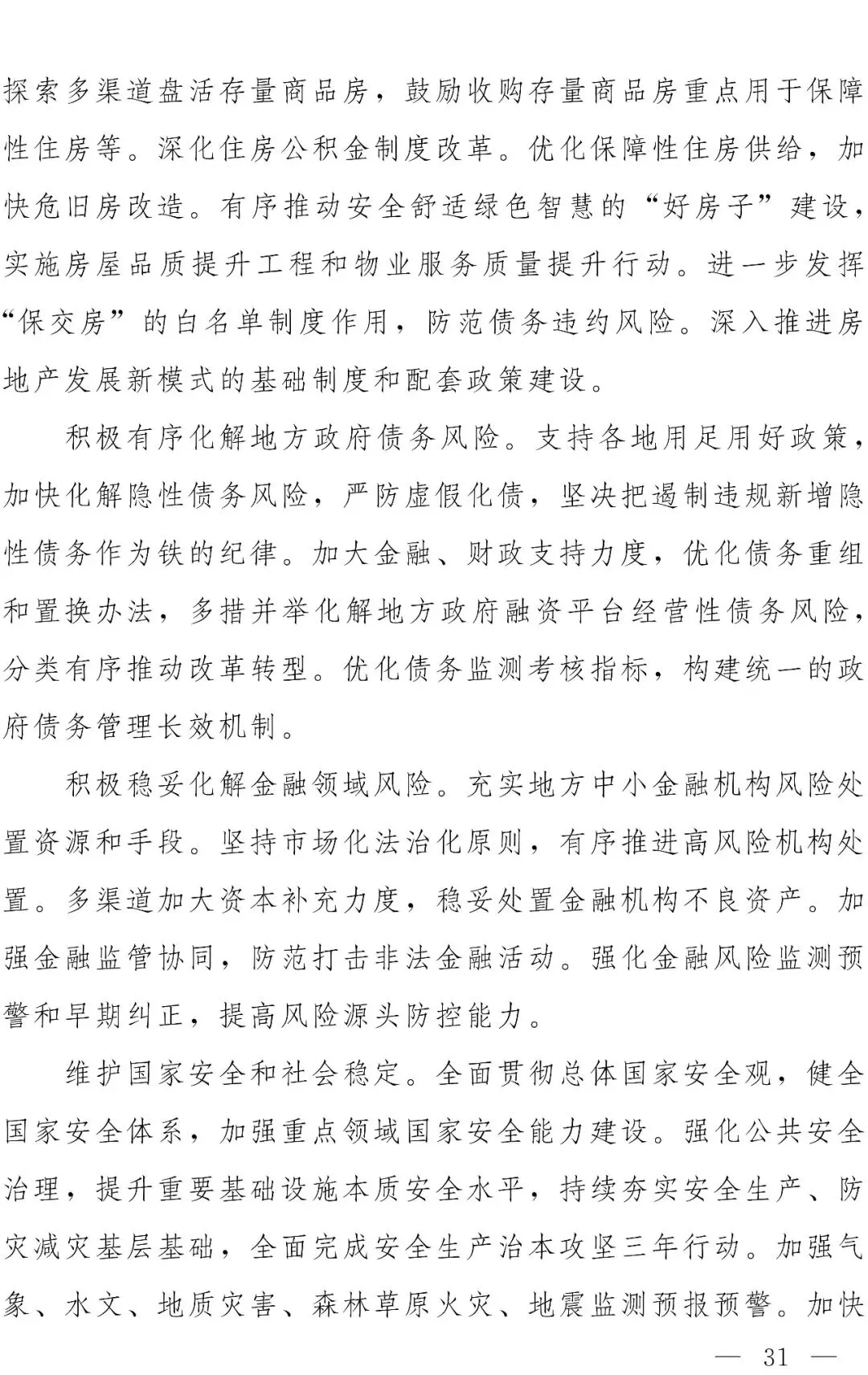 探索多渠道盘活存量商品房，鼓励收购存量商品房重点用于保障性住房等。深化住房公积金制度改革。优化保障性住房供给，加快危旧房改造。有序推动安全舒适绿色智慧的“好房子”建设，实施房屋品质提升工程和物业服务质量提升行动。进一步发挥“保交房”的白名单制度作用，防范债务违约风险。深入推进房地产发展新模式的基础制度和配套政策建设。

积极有序化解地方政府债务风险。支持各地用足用好政策，加快化解隐性债务风险，严防虚假化债，坚决把遏制违规新增隐性债务作为铁的纪律。加大金融、财政支持力度，优化债务重组和置换办法，多措并举化解地方政府融资平台经营性债务风险，分类有序推动改革转型。优化债务监测考核指标，构建统一的政府债务管理长效机制。

积极稳妥化解金融领域风险。充实地方中小金融机构风险处置资源和手段。坚持市场化法治化原则，有序推进高风险机构处置。多渠道加大资本补充力度，稳妥处置金融机构不良资产。加强金融监管协同，防范打击非法金融活动。强化金融风险监测预警和早期纠正，提高风险源头防控能力。

维护国家安全和社会稳定。全面贯彻总体国家安全观，健全国家安全体系，加强重点领域国家安全能力建设。强化公共安全治理，提升重要基础设施本质安全水平，持续夯实安全生产、防灾减灾基层基础，全面完成安全生产治本攻坚三年行动。加强气象、水文、地质灾害、森林草原火灾、地震监测预报预警。加快

— 31 —